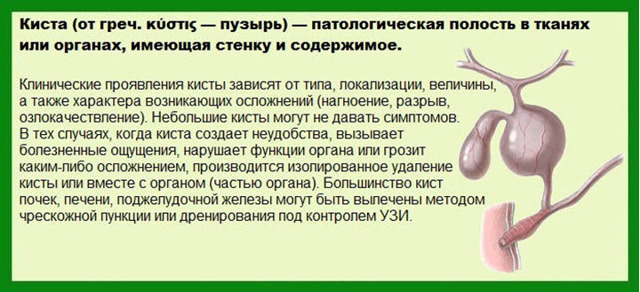 Киста (от греч. κύστις — пузырь) — патологическая полость в тканях или органах, имеющая стенку и содержимое.

Клинические проявления кисты зависят от типа, локализации, величины, а также характера возникающих осложнений (нагноение, разрыв, озлокачествление). Небольшие кисты могут не давать симптомов. В тех случаях, когда киста создает неудобства, вызывает болезненные ощущения, нарушает функции органа или грозит каким-либо осложнением, производится изолированное удаление кисты или вместе с органом (частью органа). Большинство кист почек, печени, поджелудочной железы могут быть вылечены методом чрескожной пункции или дренирования под контролем УЗИ.